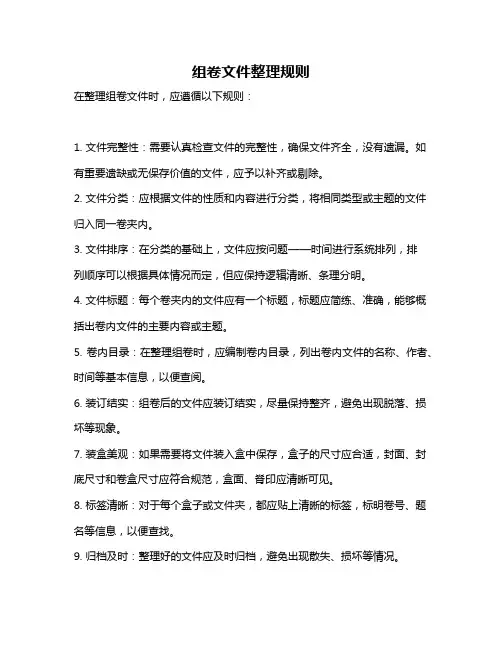 组卷文件整理规则

在整理组卷文件时，应遵循以下规则：

1. 文件完整性：需要认真检查文件的完整性，确保文件齐全，没有遗漏。如有重要遗缺或无保存价值的文件，应予以补齐或剔除。

2. 文件分类：应根据文件的性质和内容进行分类，将相同类型或主题的文件归入同一卷夹内。

3. 文件排序：在分类的基础上，文件应按问题——时间进行系统排列，排列顺序可以根据具体情况而定，但应保持逻辑清晰、条理分明。

4. 文件标题：每个卷夹内的文件应有一个标题，标题应简练、准确，能够概括出卷内文件的主要内容或主题。

5. 卷内目录：在整理组卷时，应编制卷内目录，列出卷内文件的名称、作者、时间等基本信息，以便查阅。

6. 装订结实：组卷后的文件应装订结实，尽量保持整齐，避免出现脱落、损坏等现象。

7. 装盒美观：如果需要将文件装入盒中保存，盒子的尺寸应合适，封面、封底尺寸和卷盒尺寸应符合规范，盒面、脊印应清晰可见。

8. 标签清晰：对于每个盒子或文件夹，都应贴上清晰的标签，标明卷号、题名等信息，以便查找。

9. 归档及时：整理好的文件应及时归档，避免出现散失、损坏等情况。